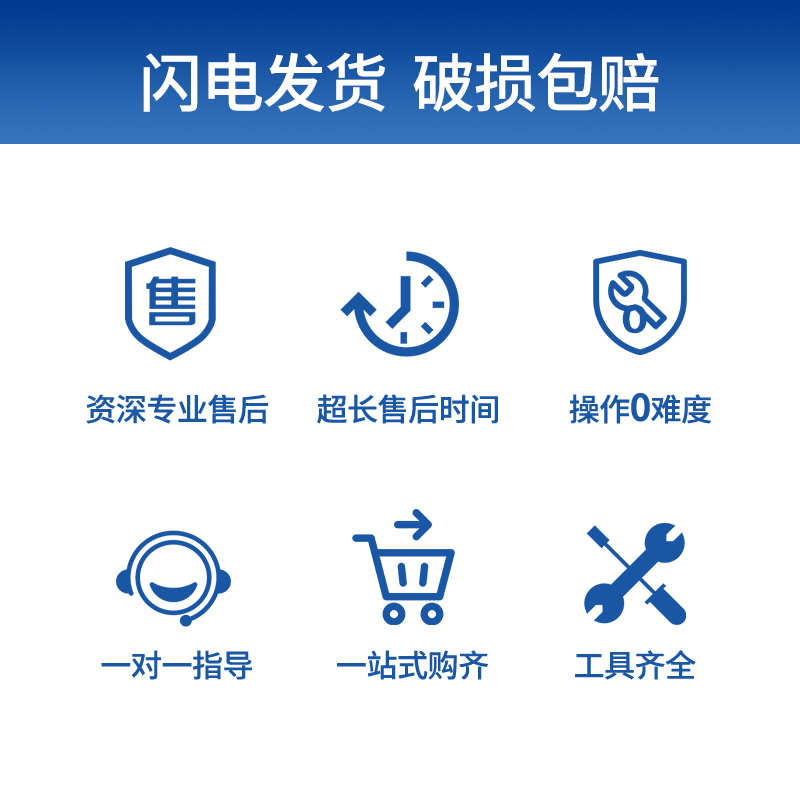 闪电发货 破损包赔

售

资深专业售后

超长售后时间

操作0难度

一对一指导

一站式购齐

工具齐全